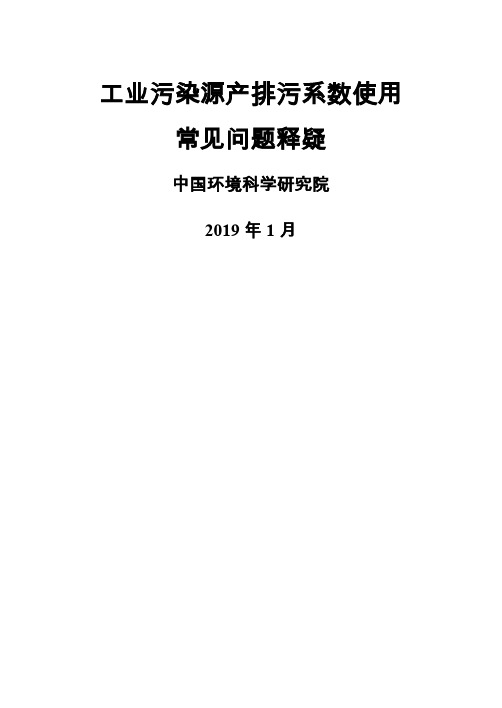 工业污染源产排污系数使用
常见问题释疑

中国环境科学研究院

2019 年 1 月